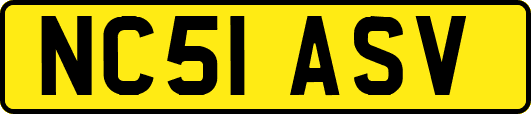 NC51 ASV